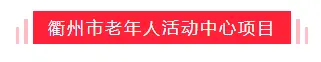 衢州市老年人活动中心项目